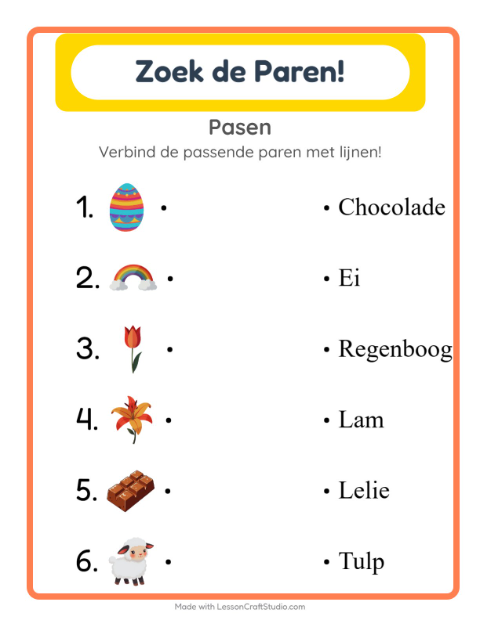 Zoek de Paren!

Pasen

Verbind de passende paren met lijnen!

1. •

2. •

3. •

4. •

5. •

6. •

• Chocolade

• Ei

• Regenboog

• Lam

• Lelie

• Tulp

Made with LessonCraftStudio.com